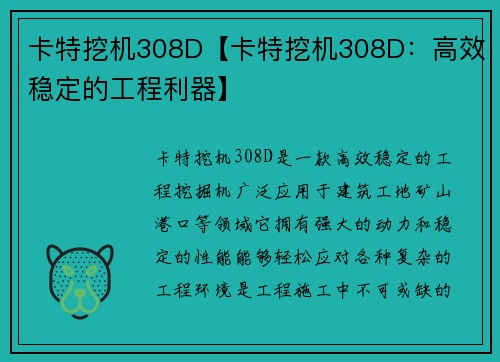 卡特挖机308D【卡特挖机308D：高效稳定的工程利器】

卡特挖机308D是一款高效稳定的工程挖掘机广泛应用于建筑工地矿山港口等领域它拥有强大的动力和稳定的性能能够轻松应对各种复杂的工程环境是工程施工中不可或缺的